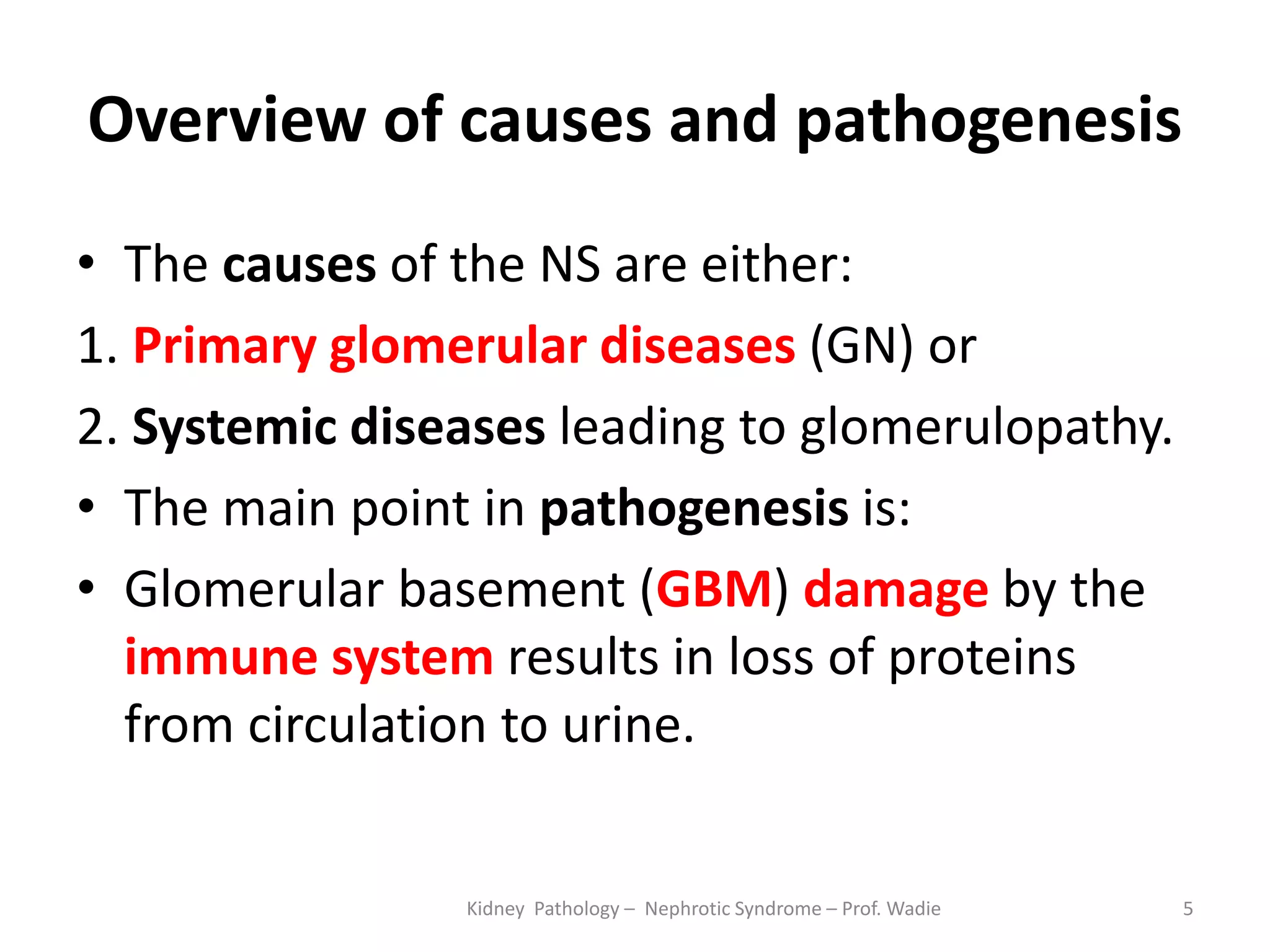 Overview of causes and pathogenesis

• The causes of the NS are either:

1. Primary glomerular diseases (GN) or

2. Systemic diseases leading to glomerulopathy.

• The main point in pathogenesis is:

• Glomerular basement (GBM) damage by the immune system results in loss of proteins from circulation to urine.

Kidney Pathology – Nephrotic Syndrome – Prof. Wadie

5